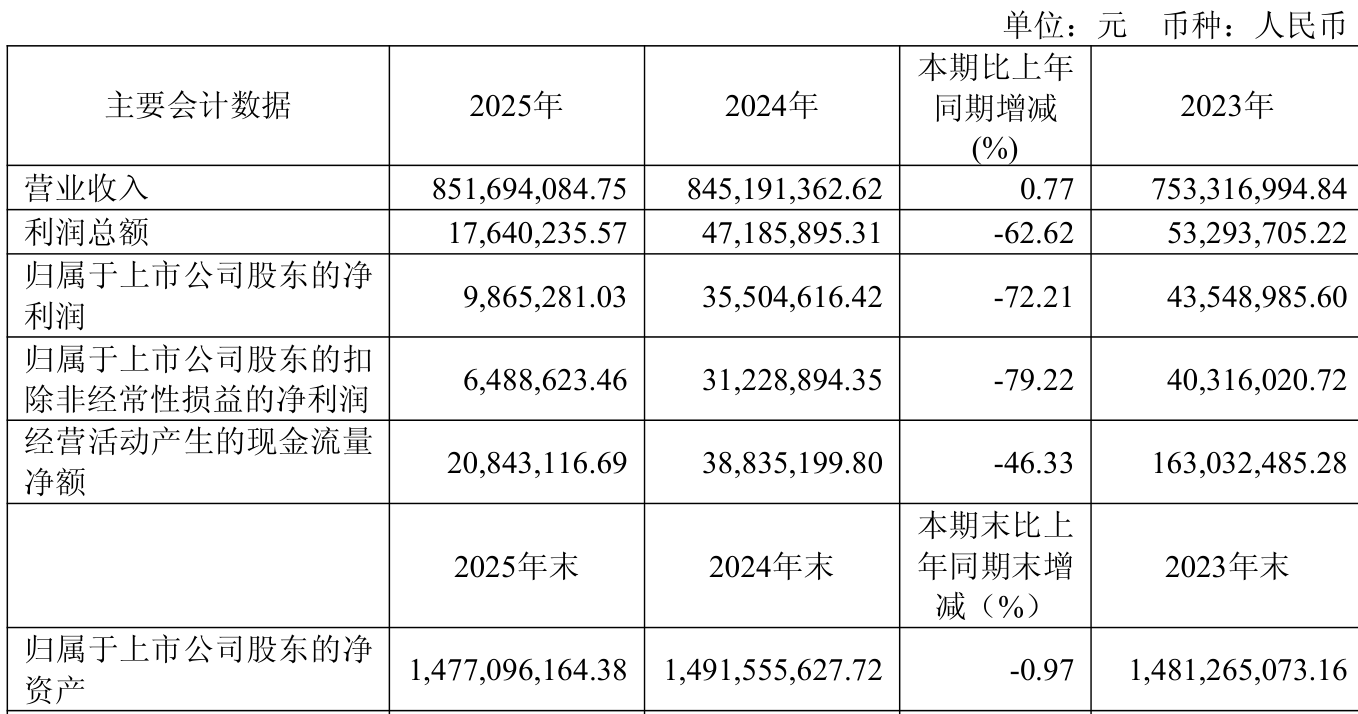 单位：元 币种：人民币

| 主要会计数据 | 2025年 | 2024年 | 本期比上年同期增减(%) | 2023年 |
|---|---|---|---|---|
| 营业收入 | 851,694,084.75 | 845,191,362.62 | 0.77 | 753,316,994.84 |
| 利润总额 | 17,640,235.57 | 47,185,895.31 | -62.62 | 53,293,705.22 |
| 归属于上市公司股东的净利润 | 9,865,281.03 | 35,504,616.42 | -72.21 | 43,548,985.60 |
| 归属于上市公司股东的扣除非经常性损益的净利润 | 6,488,623.46 | 31,228,894.35 | -79.22 | 40,316,020.72 |
| 经营活动产生的现金流量净额 | 20,843,116.69 | 38,835,199.80 | -46.33 | 163,032,485.28 |
|  | 2025年末 | 2024年末 | 本期末比上年同期末增减（%） | 2023年末 |
| 归属于上市公司股东的净资产 | 1,477,096,164.38 | 1,491,555,627.72 | -0.97 | 1,481,265,073.16 |